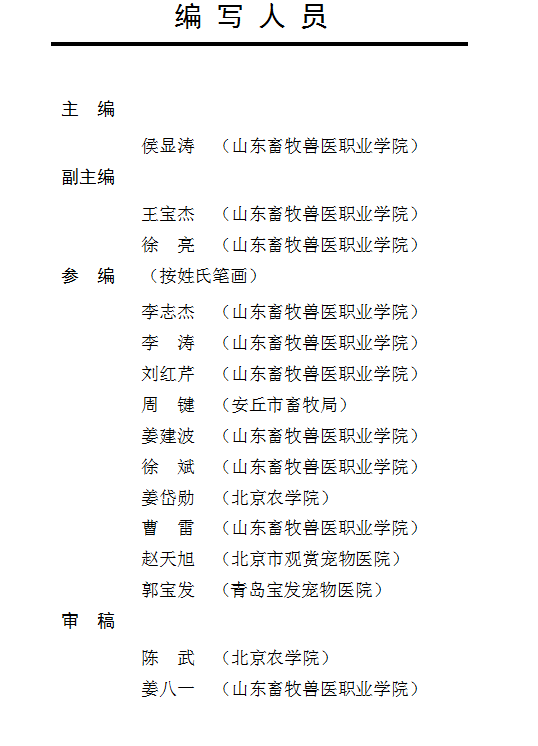 编 写 人 员

主 编

侯显涛 （山东畜牧兽医职业学院）

副主编

王宝杰 （山东畜牧兽医职业学院）
徐 亮 （山东畜牧兽医职业学院）

参 编 （按姓氏笔画）

李志杰 （山东畜牧兽医职业学院）
李 涛 （山东畜牧兽医职业学院）
刘红芹 （山东畜牧兽医职业学院）
周 键 （安丘市畜牧局）
姜建波 （山东畜牧兽医职业学院）
徐 斌 （山东畜牧兽医职业学院）
姜岱勋 （北京农学院）
曹 雷 （山东畜牧兽医职业学院）
赵天旭 （北京市观赏宠物医院）
郭宝发 （青岛宝发宠物医院）

审 稿

陈 武 （北京农学院）
姜八一 （山东畜牧兽医职业学院）